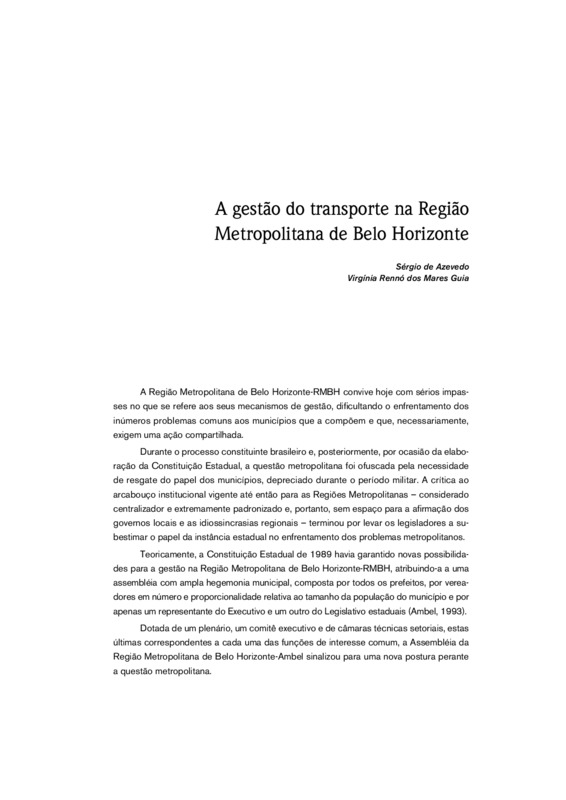 A gestão do transporte na Região Metropolitana de Belo Horizonte

Sérgio de Azevedo
Virgínia Rennó dos Mares Guia

A Região Metropolitana de Belo Horizonte-RMBH convive hoje com sérios impasses no que se refere aos seus mecanismos de gestão, dificultando o enfrentamento dos inúmeros problemas comuns aos municípios que a compõem e que, necessariamente, exigem uma ação compartilhada.

Durante o processo constituinte brasileiro e, posteriormente, por ocasião da elaboração da Constituição Estadual, a questão metropolitana foi ofuscada pela necessidade de resgate do papel dos municípios, depreciado durante o período militar. A crítica ao arcabouço institucional vigente até então para as Regiões Metropolitanas – considerado centralizador e extremamente padronizado e, portanto, sem espaço para a afirmação dos governos locais e as idiossincrasias regionais – terminou por levar os legisladores a subestimar o papel da instância estadual no enfrentamento dos problemas metropolitanos.

Teoricamente, a Constituição Estadual de 1989 havia garantido novas possibilidades para a gestão na Região Metropolitana de Belo Horizonte-RMBH, atribuindo-a a uma assembléia com ampla hegemonia municipal, composta por todos os prefeitos, por vereadores em número e proporcionalidade relativa ao tamanho da população do município e por apenas um representante do Executivo e um outro do Legislativo estaduais (Ambel, 1993).

Dotada de um plenário, um comitê executivo e de câmaras técnicas setoriais, estas últimas correspondentes a cada uma das funções de interesse comum, a Assembléia da Região Metropolitana de Belo Horizonte-Ambel sinalizou para uma nova postura perante a questão metropolitana.